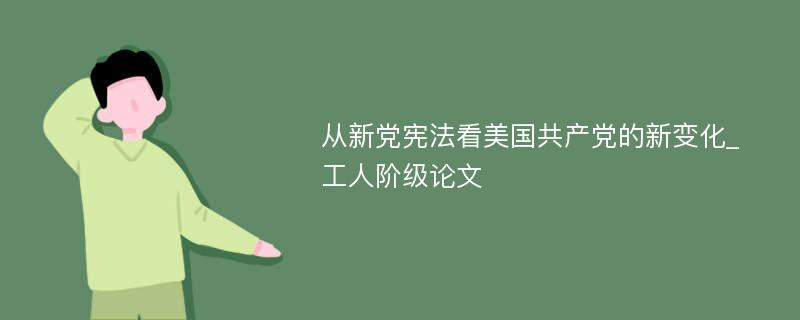 从新党宪法看美国共产党的新变化_工人阶级论文